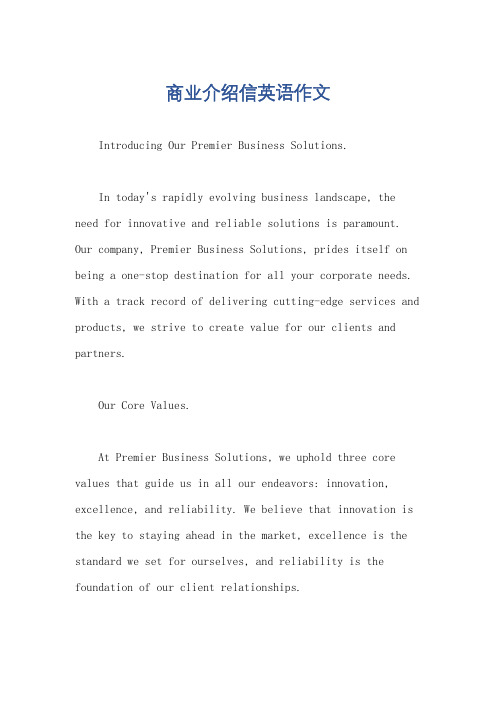 商业介绍信英语作文

Introducing Our Premier Business Solutions.

In today's rapidly evolving business landscape, the need for innovative and reliable solutions is paramount. Our company, Premier Business Solutions, prides itself on being a one-stop destination for all your corporate needs. With a track record of delivering cutting-edge services and products, we strive to create value for our clients and partners.

Our Core Values.

At Premier Business Solutions, we uphold three core values that guide us in all our endeavors: innovation, excellence, and reliability. We believe that innovation is the key to staying ahead in the market, excellence is the standard we set for ourselves, and reliability is the foundation of our client relationships.